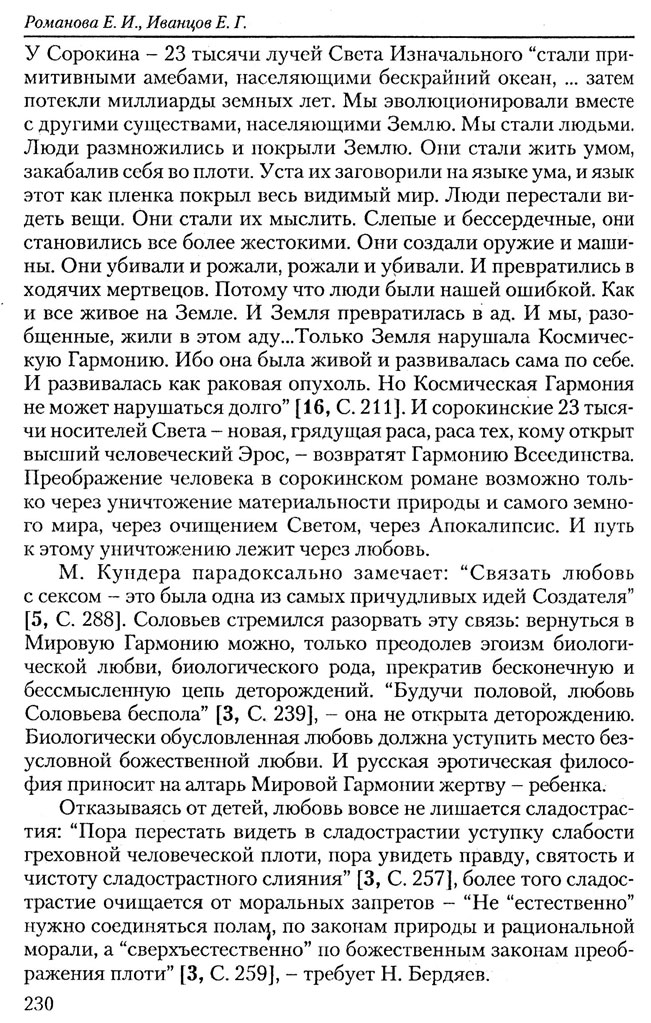 Романова Е. И., Иванцов Е. Г.

У Сорокина – 23 тысячи лучей Света Изначального "стали примитивными амебами, населяющими бескрайний океан, ... затем потекли миллиарды земных лет. Мы эволюционировали вместе с другими существами, населяющими Землю. Мы стали людьми. Люди размножились и покрыли Землю. Они стали жить умом, закабалив себя во плоти. Уста их заговорили на языке ума, и язык этот как пленка покрыл весь видимый мир. Люди перестали видеть вещи. Они стали их мыслить. Слепые и бессердечные, они становились все более жестокими. Они создали оружие и машины. Они убивали и рожали, рожали и убивали. И превратились в ходячих мертвецов. Потому что люди были нашей ошибкой. Как и все живое на Земле. И Земля превратилась в ад. И мы, разобщенные, жили в этом аду...Только Земля нарушала Космическую Гармонию. Ибо она была живой и развивалась сама по себе. И развивалась как раковая опухоль. Но Космическая Гармония не может нарушаться долго" [16, С. 211]. И сорокинские 23 тысячи носителей Света – новая, грядущая раса, раса тех, кому открыт высший человеческий Эрос, – возвратят Гармонию Всеединства. Преображение человека в сорокинском романе возможно только через уничтожение материальности природы и самого земного мира, через очищением Светом, через Апокалипсис. И путь к этому уничтожению лежит через любовь.

М. Кундера парадоксально замечает: "Связать любовь с сексом – это была одна из самых причудливых идей Создателя" [5, С. 288]. Соловьев стремился разорвать эту связь: вернуться в Мировую Гармонию можно, только преодолев эгоизм биологической любви, биологического рода, прекратив бесконечную и бессмысленную цепь деторождений. "Будучи половой, любовь Соловьева беспола" [3, С. 239], – она не открыта деторождению. Биологически обусловленная любовь должна уступить место безусловной божественной любви. И русская эротическая философия приносит на алтарь Мировой Гармонии жертву – ребенка.

Отказываясь от детей, любовь вовсе не лишается сладострастия: "Пора перестать видеть в сладострастии уступку слабости греховной человеческой плоти, пора увидеть правду, святость и чистоту сладострастного слияния" [3, С. 257], более того сладострастие очищается от моральных запретов – "Не "естественно" нужно соединяться полам, по законам природы и рациональной морали, а "сверхъестественно" по божественным законам преображения плоти" [3, С. 259], – требует Н. Бердяев.

230